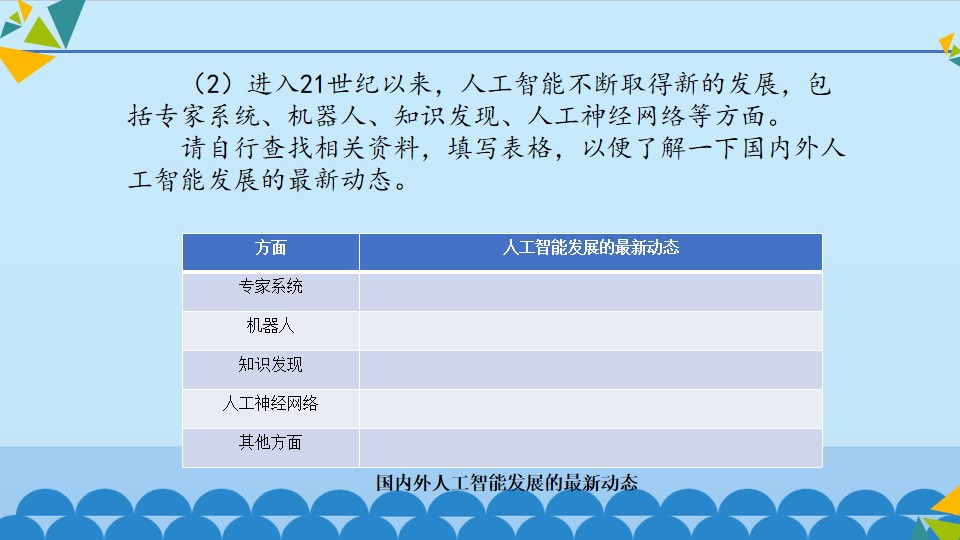 （2）进入21世纪以来，人工智能不断取得新的发展，包括专家系统、机器人、知识发现、人工神经网络等方面。

请自行查找相关资料，填写表格，以便了解一下国内外人工智能发展的最新动态。

| 方面 | 人工智能发展的最新动态 |
|---|---|
| 专家系统 | |
| 机器人 | |
| 知识发现 | |
| 人工神经网络 | |
| 其他方面 | |

国内外人工智能发展的最新动态